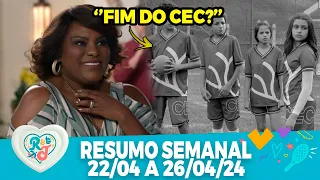 "FIM DO CEC?"

CEC CEC CEC

R&J

RESUMO SEMANAL
22/04 A 26/04/24